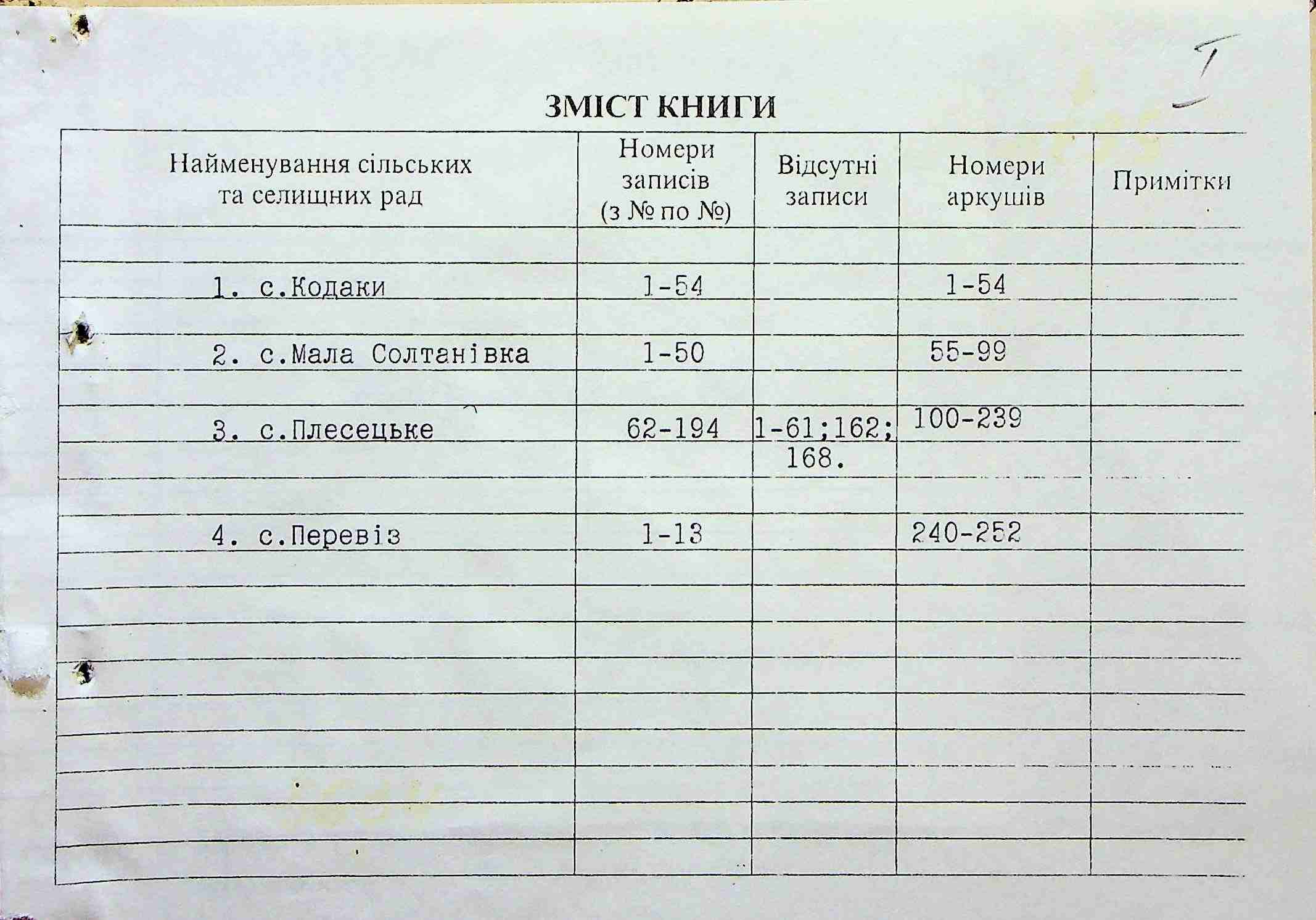 I

ЗМІСТ КНИГИ

| Найменування сільських та селищних рад | Номери записів (з № по №) | Відсутні записи | Номери аркушів | Примітки |
|---|---|---|---|---|
| 1. с.Кодаки | 1-54 | | 1-54 | |
| 2. с.Мала Солтанівка | 1-50 | | 55-99 | |
| 3. с.Плесецьке | 62-194 | 1-61;162; 168. | 100-239 | |
| 4. с.Перевіз | 1-13 | | 240-252 | |